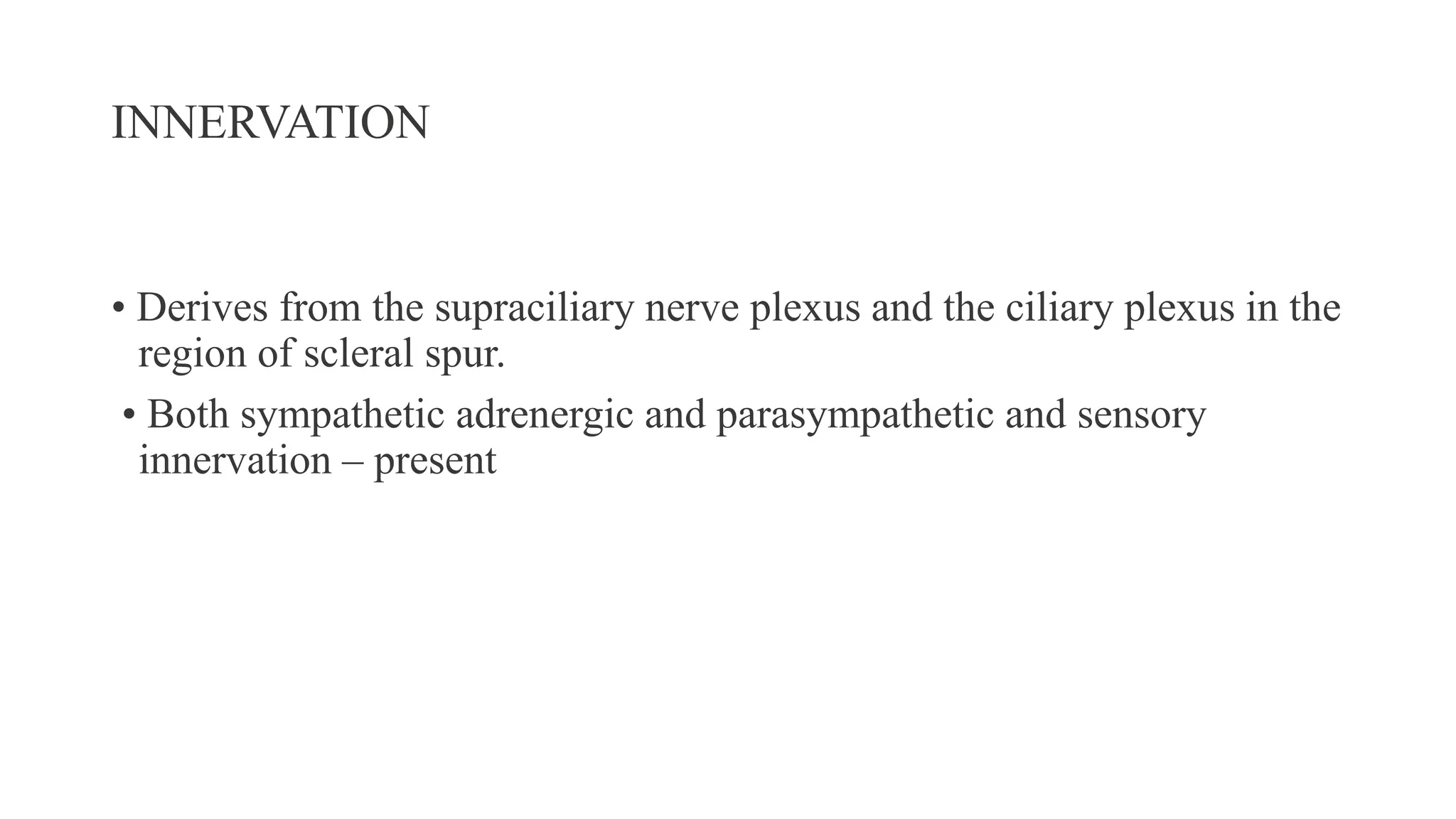 INNERVATION

• Derives from the supraciliary nerve plexus and the ciliary plexus in the region of scleral spur.

• Both sympathetic adrenergic and parasympathetic and sensory innervation – present